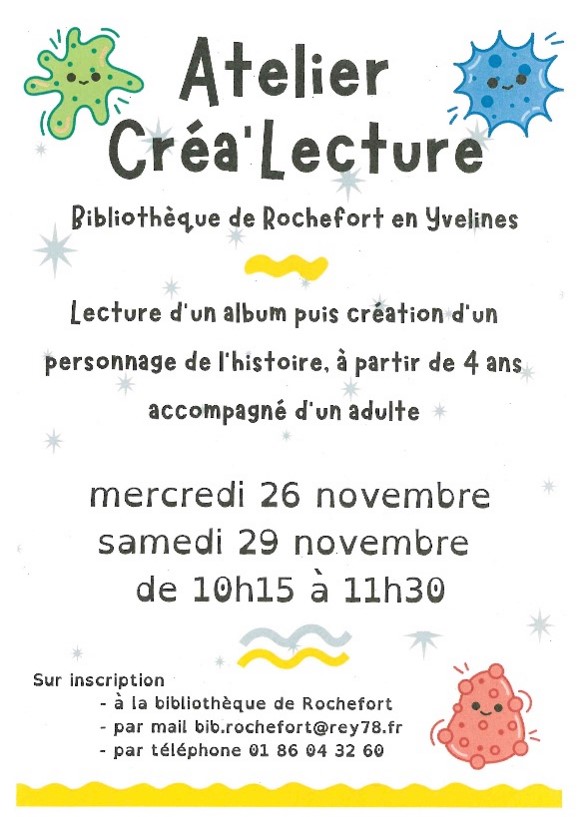 Atelier
Créa'Lecture

Bibliothèque de Rochefort en Yvelines

Lecture d'un album puis création d'un personnage de l'histoire, à partir de 4 ans accompagné d'un adulte

mercredi 26 novembre
samedi 29 novembre
de 10h15 à 11h30

Sur inscription
- à la bibliothèque de Rochefort
- par mail bib.rochefort@rey78.fr
- par téléphone 01 86 04 32 60